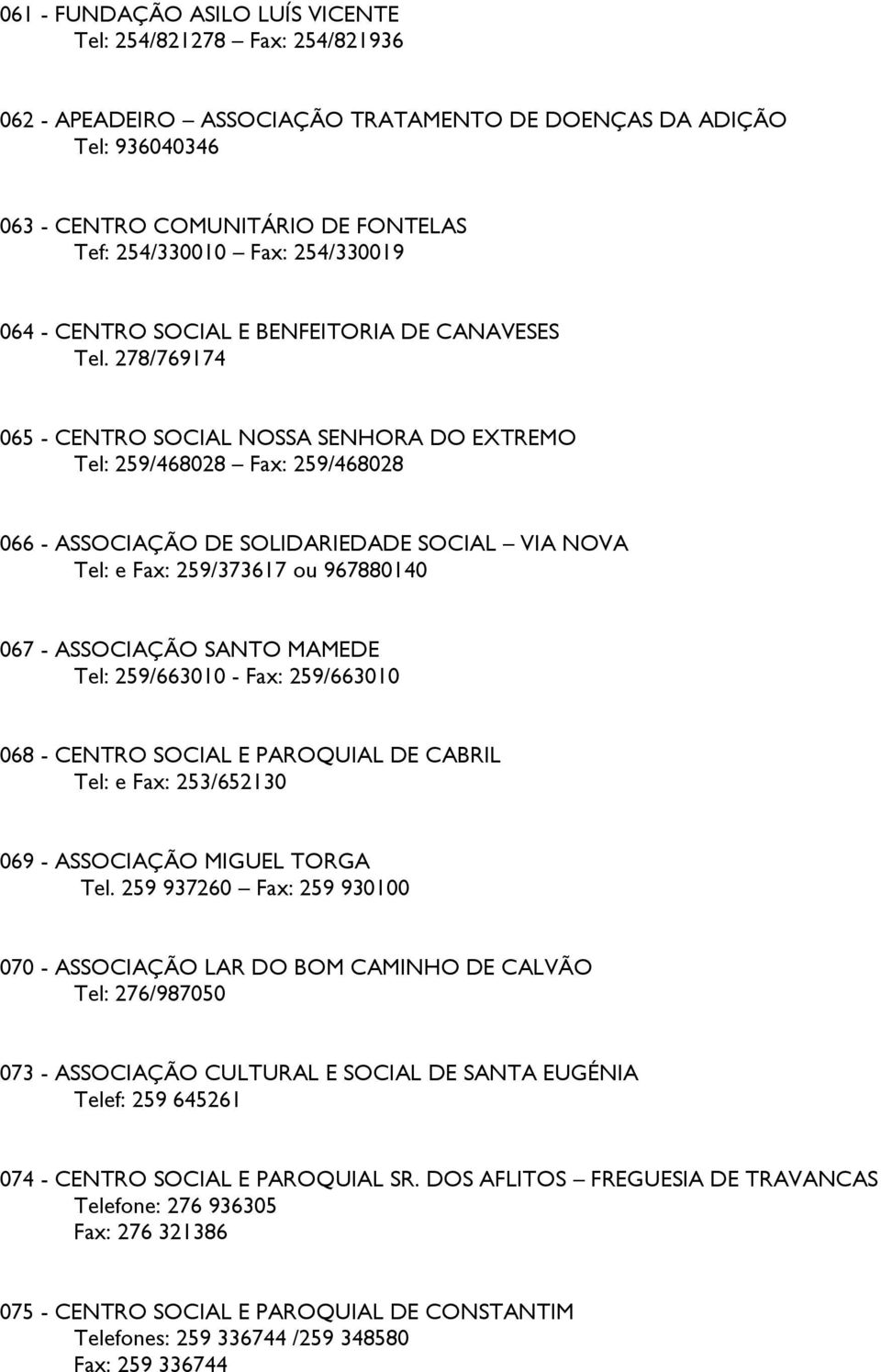 061 - FUNDAÇÃO ASILO LUÍS VICENTE
Tel: 254/821278 – Fax: 254/821936

062 - APEADEIRO – ASSOCIAÇÃO TRATAMENTO DE DOENÇAS DA ADIÇÃO
Tel: 936040346

063 - CENTRO COMUNITÁRIO DE FONTELAS
Tef: 254/330010 – Fax: 254/330019

064 - CENTRO SOCIAL E BENFEITORIA DE CANAVESES
Tel. 278/769174

065 - CENTRO SOCIAL NOSSA SENHORA DO EXTREMO
Tel: 259/468028 – Fax: 259/468028

066 - ASSOCIAÇÃO DE SOLIDARIEDADE SOCIAL – VIA NOVA
Tel: e Fax: 259/373617 ou 967880140

067 - ASSOCIAÇÃO SANTO MAMEDE
Tel: 259/663010 - Fax: 259/663010

068 - CENTRO SOCIAL E PAROQUIAL DE CABRIL
Tel: e Fax: 253/652130

069 - ASSOCIAÇÃO MIGUEL TORGA
Tel. 259 937260 – Fax: 259 930100

070 - ASSOCIAÇÃO LAR DO BOM CAMINHO DE CALVÃO
Tel: 276/987050

073 - ASSOCIAÇÃO CULTURAL E SOCIAL DE SANTA EUGÉNIA
Telef: 259 645261

074 - CENTRO SOCIAL E PAROQUIAL SR. DOS AFLITOS – FREGUESIA DE TRAVANCAS
Telefone: 276 936305
Fax: 276 321386

075 - CENTRO SOCIAL E PAROQUIAL DE CONSTANTIM
Telefones: 259 336744 /259 348580
Fax: 259 336744